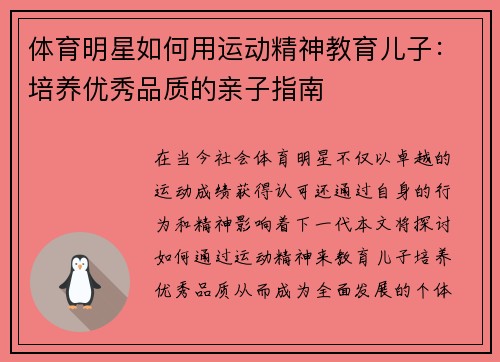 体育明星如何用运动精神教育儿子：培养优秀品质的亲子指南

在当今社会体育明星不仅以卓越的运动成绩获得认可还通过自身的行为和精神影响着下一代本文将探讨如何通过运动精神来教育儿子培养优秀品质从而成为全面发展的个体